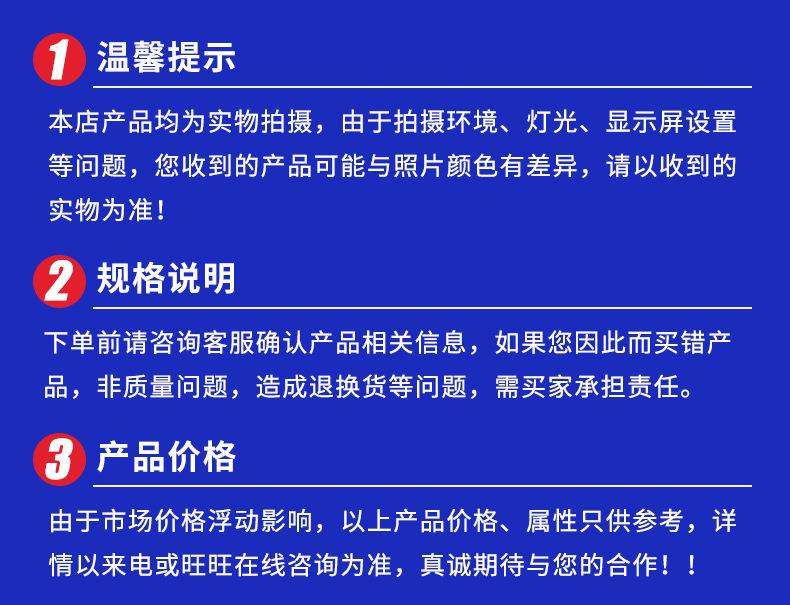 1 温馨提示

本店产品均为实物拍摄，由于拍摄环境、灯光、显示屏设置等问题，您收到的产品可能与照片颜色有差异，请以收到的实物为准！

2 规格说明

下单前请咨询客服确认产品相关信息，如果您因此而买错产品，非质量问题，造成退换货等问题，需买家承担责任。

3 产品价格

由于市场价格浮动影响，以上产品价格、属性只供参考，详情以来电或旺旺在线咨询为准，真诚期待与您的合作！！